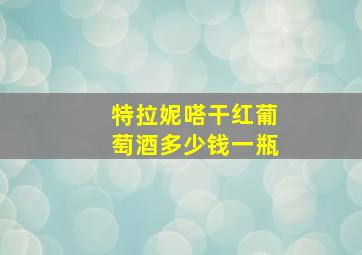 特拉妮嗒干红葡萄酒多少钱一瓶